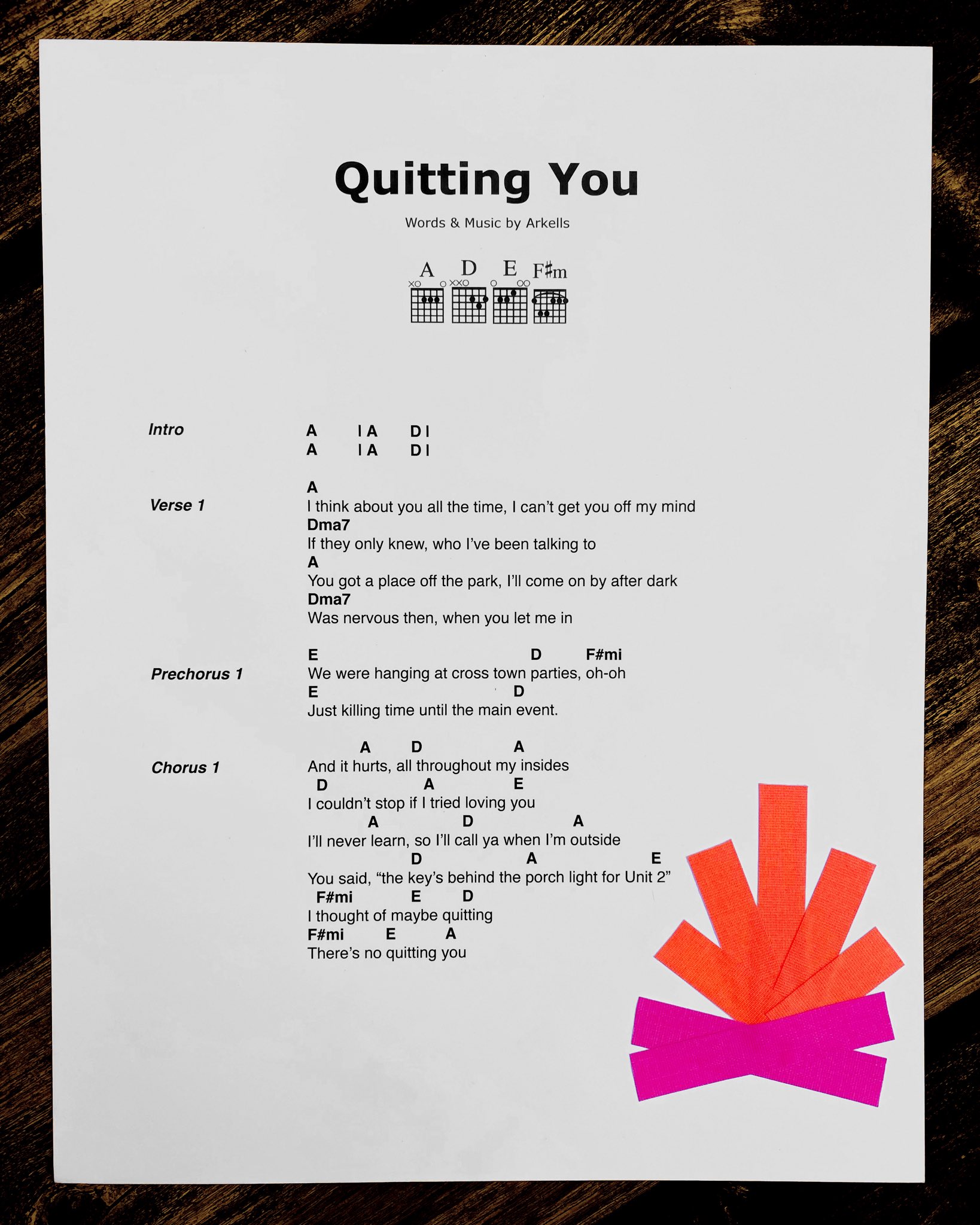 Quitting You

Words & Music by Arkells

A D E F♯m

Intro
A | A D |
A | A D |

Verse 1
A
I think about you all the time, I can't get you off my mind
Dma7
If they only knew, who I've been talking to
A
You got a place off the park, I'll come on by after dark
Dma7
Was nervous then, when you let me in

Prechorus 1
E D F#mi
We were hanging at cross town parties, oh-oh
E D
Just killing time until the main event.

Chorus 1
A D A
And it hurts, all throughout my insides
D A E
I couldn't stop if I tried loving you
A D A
I'll never learn, so I'll call ya when I'm outside
D A E
You said, "the key's behind the porch light for Unit 2"
F#mi E D
I thought of maybe quitting
F#mi E A
There's no quitting you